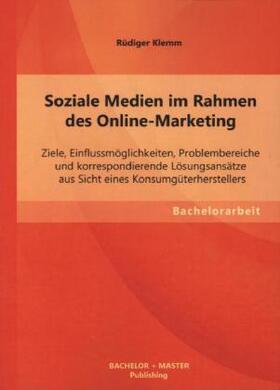 Rüdiger Klemm

Soziale Medien im Rahmen des Online-Marketing

Ziele, Einflussmöglichkeiten, Problembereiche und korrespondierende Lösungsansätze aus Sicht eines Konsumgüterherstellers

Bachelorarbeit

BACHELOR + MASTER
Publishing